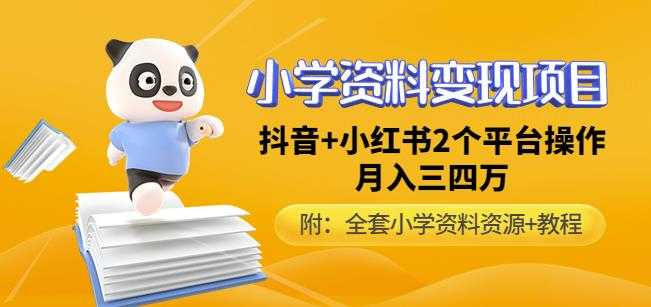 小学资料变现项目

抖音+小红书2个平台操作
月入三四万

附：全套小学资料资源+教程